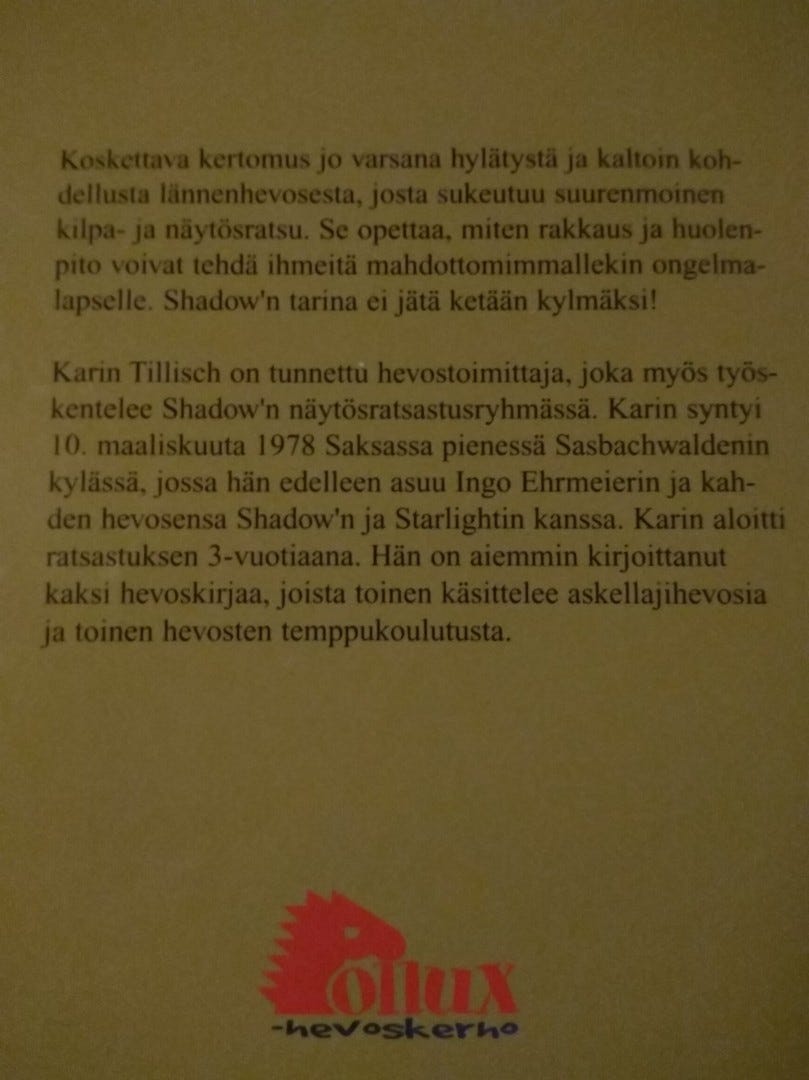 Koskettava kertomus jo varsana hylätystä ja kaltoin kohdellusta lännenhevosesta, josta sukeutuu suurenmoinen kilpa- ja näytösratsu. Se opettaa, miten rakkaus ja huolenpito voivat tehdä ihmeitä mahdottomimmallekin ongelmalapselle. Shadow'n tarina ei jätä ketään kylmäksi!

Karin Tillisch on tunnettu hevostoimittaja, joka myös työskentelee Shadow'n näytösratsastusryhmässä. Karin syntyi 10. maaliskuuta 1978 Saksassa pienessä Sasbachwaldenin kylässä, jossa hän edelleen asuu Ingo Ehrmeierin ja kahden hevosensa Shadow'n ja Starlightin kanssa. Karin aloitti ratsastuksen 3-vuotiaana. Hän on aiemmin kirjoittanut kaksi hevoskirjaa, joista toinen käsittelee askellajihevosia ja toinen hevosten temppukoulutusta.

Pollux
-hevoskerho